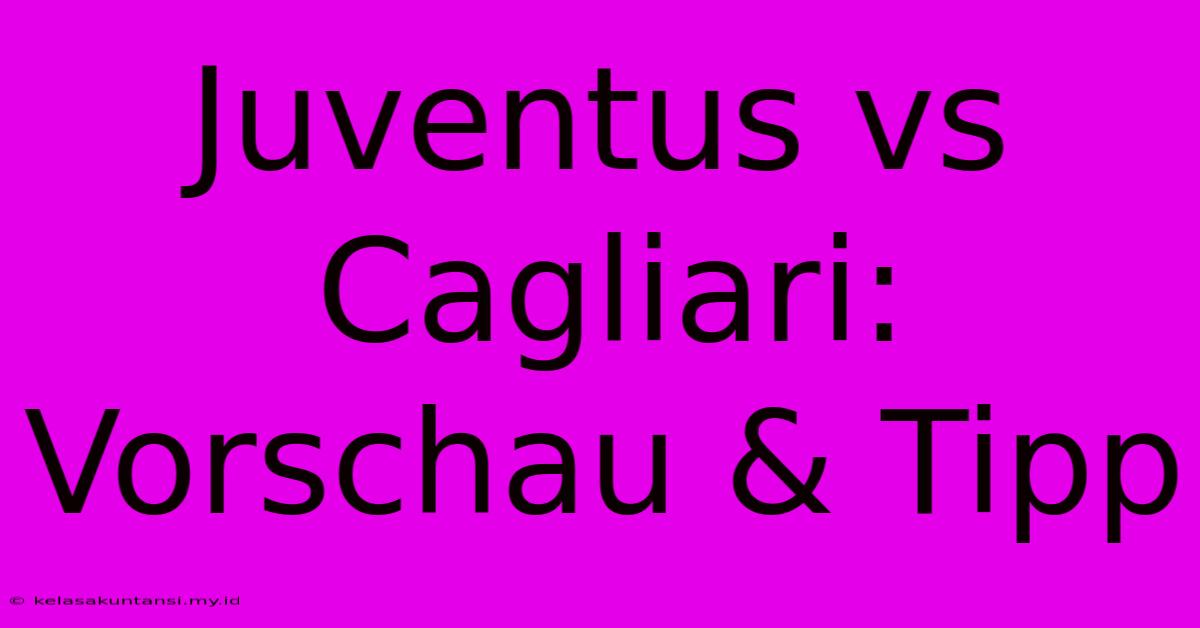 Juventus vs Cagliari: Vorschau & Tipp

© kelasakuntansi.my.id